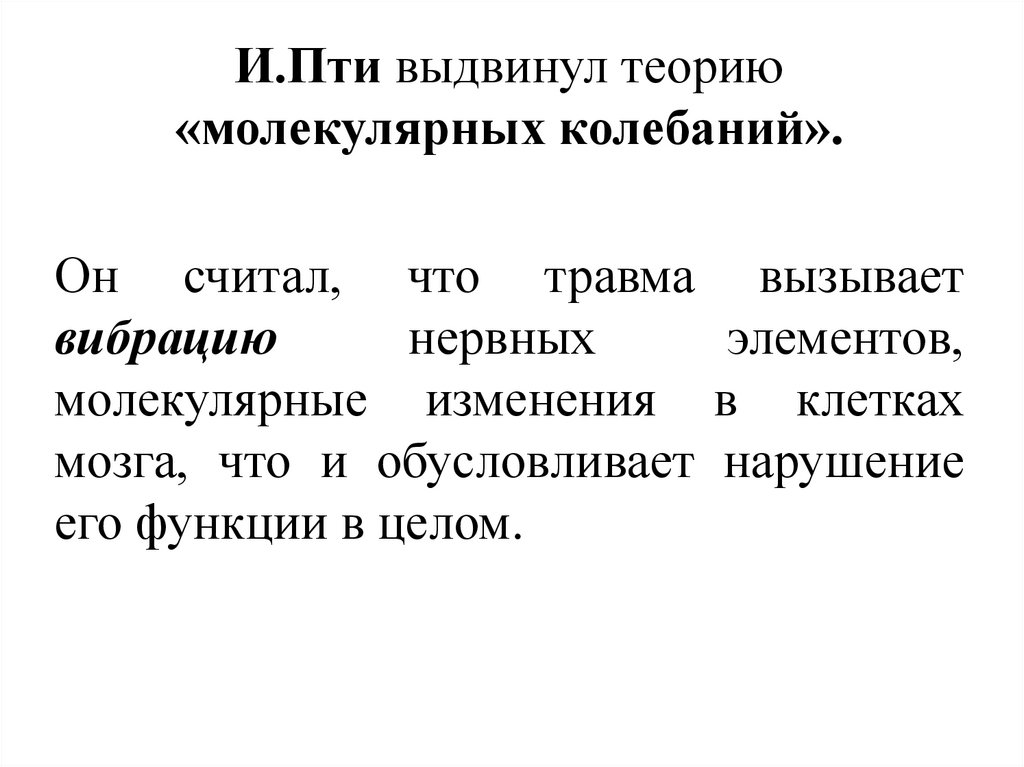 И.Пти выдвинул теорию «молекулярных колебаний».

Он считал, что травма вызывает вибрацию нервных элементов, молекулярные изменения в клетках мозга, что и обусловливает нарушение его функции в целом.